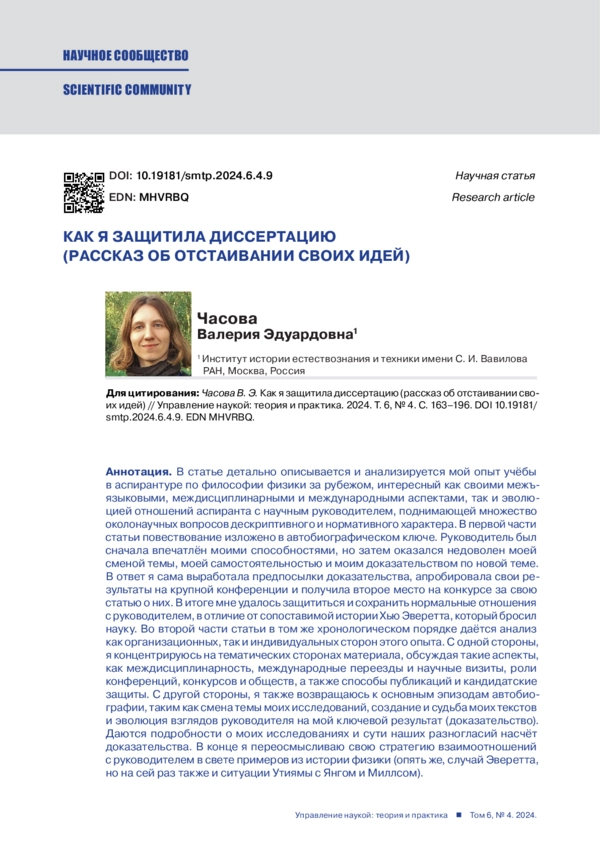 НАУЧНОЕ СООБЩЕСТВО

SCIENTIFIC COMMUNITY

DOI: 10.19181/smtp.2024.6.4.9
EDN: MHVRBQ

Научная статья
Research article

КАК Я ЗАЩИТИЛА ДИССЕРТАЦИЮ (РАССКАЗ ОБ ОТСТАИВАНИИ СВОИХ ИДЕЙ)

Часова
Валерия Эдуардовна$^1$

$^1$ Институт истории естествознания и техники имени С. И. Вавилова РАН, Москва, Россия

Для цитирования: Часова В. Э. Как я защитила диссертацию (рассказ об отстаивании своих идей) // Управление наукой: теория и практика. 2024. Т. 6, № 4. С. 163–196. DOI 10.19181/smtp.2024.6.4.9. EDN MHVRBQ.

Аннотация. В статье детально описывается и анализируется мой опыт учёбы в аспирантуре по философии физики за рубежом, интересный как своими межъязыковыми, междисциплинарными и международными аспектами, так и эволюцией отношений аспиранта с научным руководителем, поднимающей множество околонаучных вопросов дескриптивного и нормативного характера. В первой части статьи повествование изложено в автобиографическом ключе. Руководитель был сначала впечатлён моими способностями, но затем оказался недоволен моей сменой темы, моей самостоятельностью и моим доказательством по новой теме. В ответ я сама выработала предпосылки доказательства, апробировала свои результаты на крупной конференции и получила второе место на конкурсе за свою статью о них. В итоге мне удалось защититься и сохранить нормальные отношения с руководителем, в отличие от сопоставимой истории Хью Эверетта, который бросил науку. Во второй части статьи в том же хронологическом порядке даётся анализ как организационных, так и индивидуальных сторон этого опыта. С одной стороны, я концентрируюсь на тематических сторонах материала, обсуждая такие аспекты, как междисциплинарность, международные переезды и научные визиты, роли конференций, конкурсов и обществ, а также способы публикаций и кандидатские защиты. С другой стороны, я также возвращаюсь к основным эпизодам автобиографии, таким как смена темы моих исследований, создание и судьба моих текстов и эволюция взглядов руководителя на мой ключевой результат (доказательство). Даются подробности о моих исследованиях и сути наших разногласий насчёт доказательства. В конце я переосмысливаю свою стратегию взаимоотношений с руководителем в свете примеров из истории физики (опять же, случай Эверетта, но на сей раз также и ситуации Утиямы с Янгом и Миллсом).

Управление наукой: теория и практика ■ Том 6, № 4. 2024.